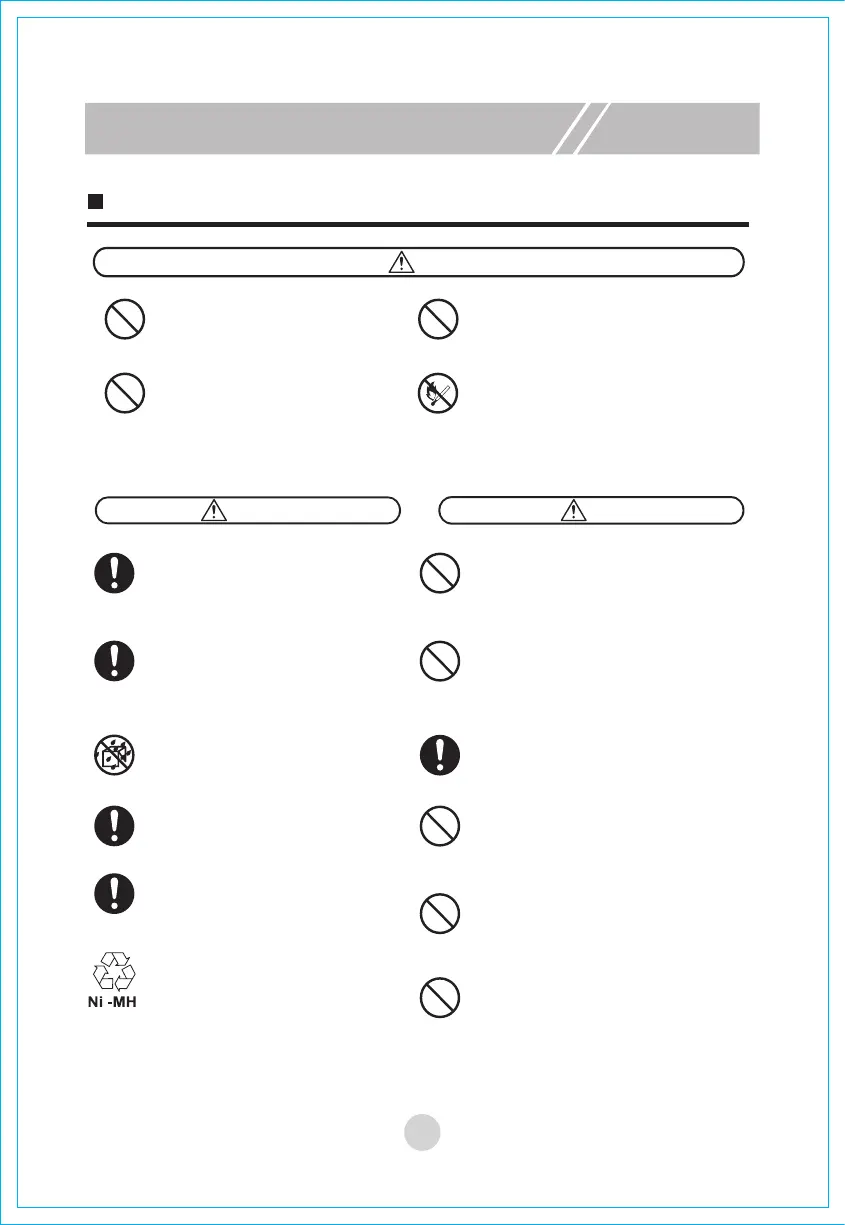 Ni -MH